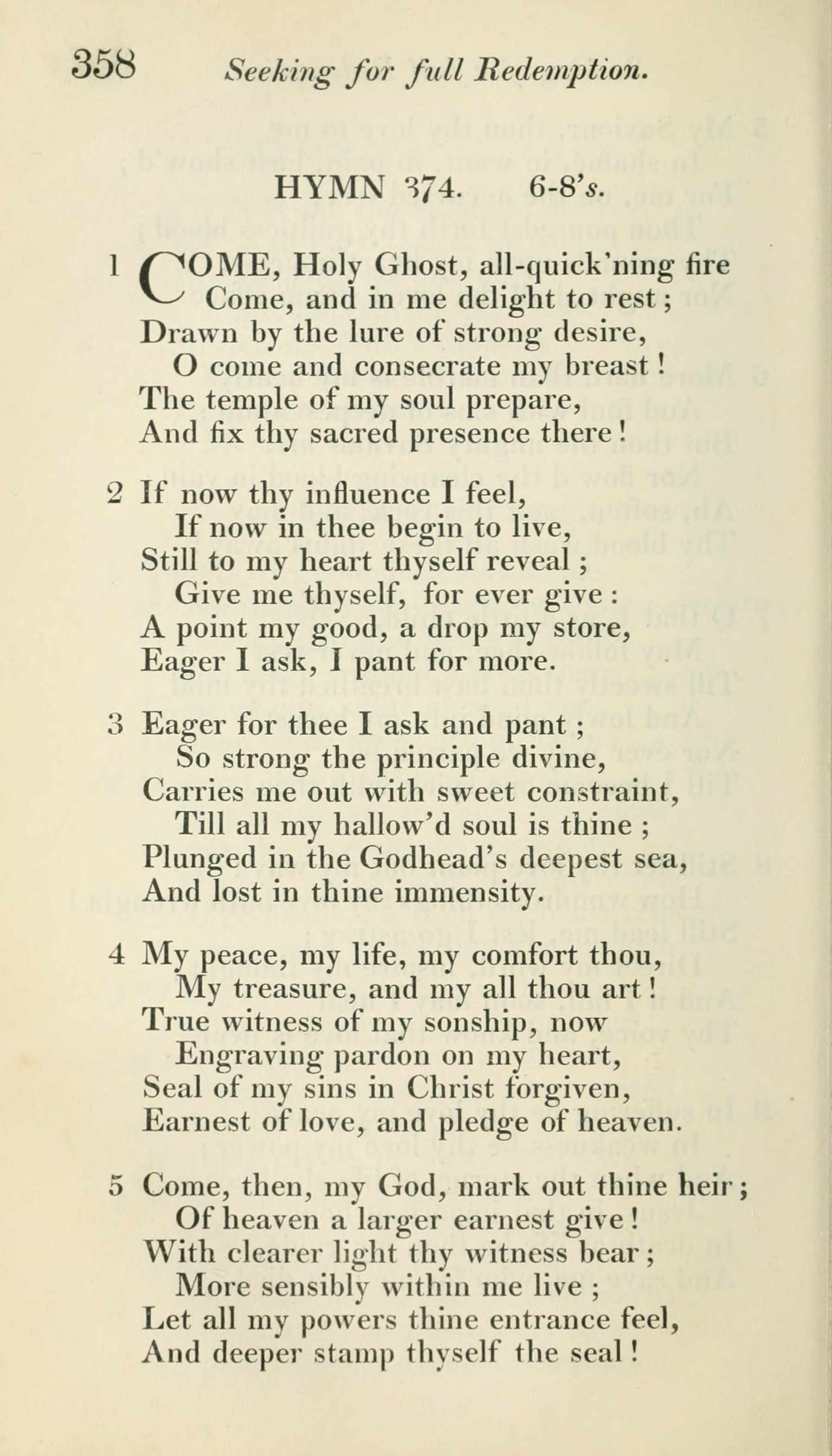 358 Seeking for full Redemption.

HYMN 374. 6-8's.

1 COME, Holy Ghost, all-quick'ning fire
Come, and in me delight to rest;
Drawn by the lure of strong desire,
O come and consecrate my breast!
The temple of my soul prepare,
And fix thy sacred presence there!

2 If now thy influence I feel,
If now in thee begin to live,
Still to my heart thyself reveal;
Give me thyself, for ever give:
A point my good, a drop my store,
Eager I ask, I pant for more.

3 Eager for thee I ask and pant;
So strong the principle divine,
Carries me out with sweet constraint,
Till all my hallow'd soul is thine;
Plunged in the Godhead's deepest sea,
And lost in thine immensity.

4 My peace, my life, my comfort thou,
My treasure, and my all thou art!
True witness of my sonship, now
Engraving pardon on my heart,
Seal of my sins in Christ forgiven,
Earnest of love, and pledge of heaven.

5 Come, then, my God, mark out thine heir;
Of heaven a larger earnest give!
With clearer light thy witness bear;
More sensibly within me live;
Let all my powers thine entrance feel,
And deeper stamp thyself the seal!